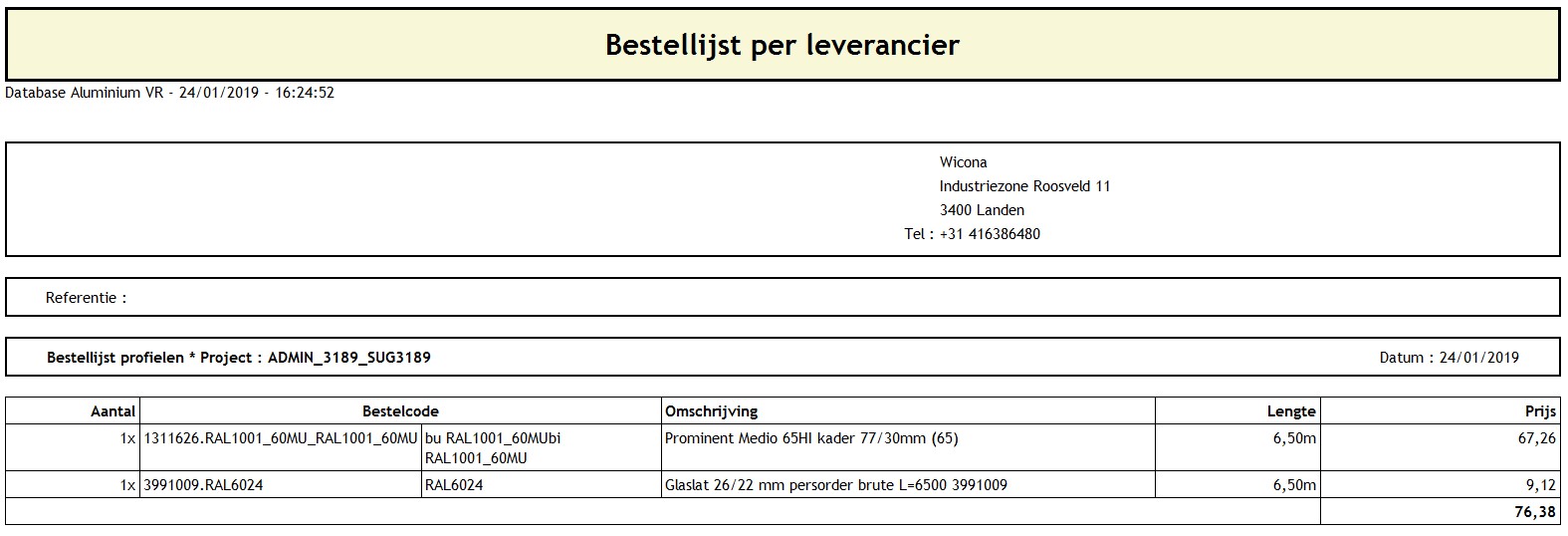 Bestellijst per leverancier

Database Aluminium VR - 24/01/2019 - 16:24:52

Wicona
Industriezone Roosveld 11
3400 Landen
Tel : +31 416386480

Referentie :

Bestellijst profielen * Project : ADMIN_3189_SUG3189

Datum : 24/01/2019

| Aantal | Bestelcode | | Omschrijving | Lengte | Prijs |
|---|---|---|---|---|---|
| 1x | 1311626.RAL1001_60MU_RAL1001_60MU | bu RAL1001_60MUbi RAL1001_60MU | Prominent Medio 65HI kader 77/30mm (65) | 6,50m | 67,26 |
| 1x | 3991009.RAL6024 | RAL6024 | Glaslat 26/22 mm persorder brute L=6500 3991009 | 6,50m | 9,12 |
| | | | | | 76,38 |